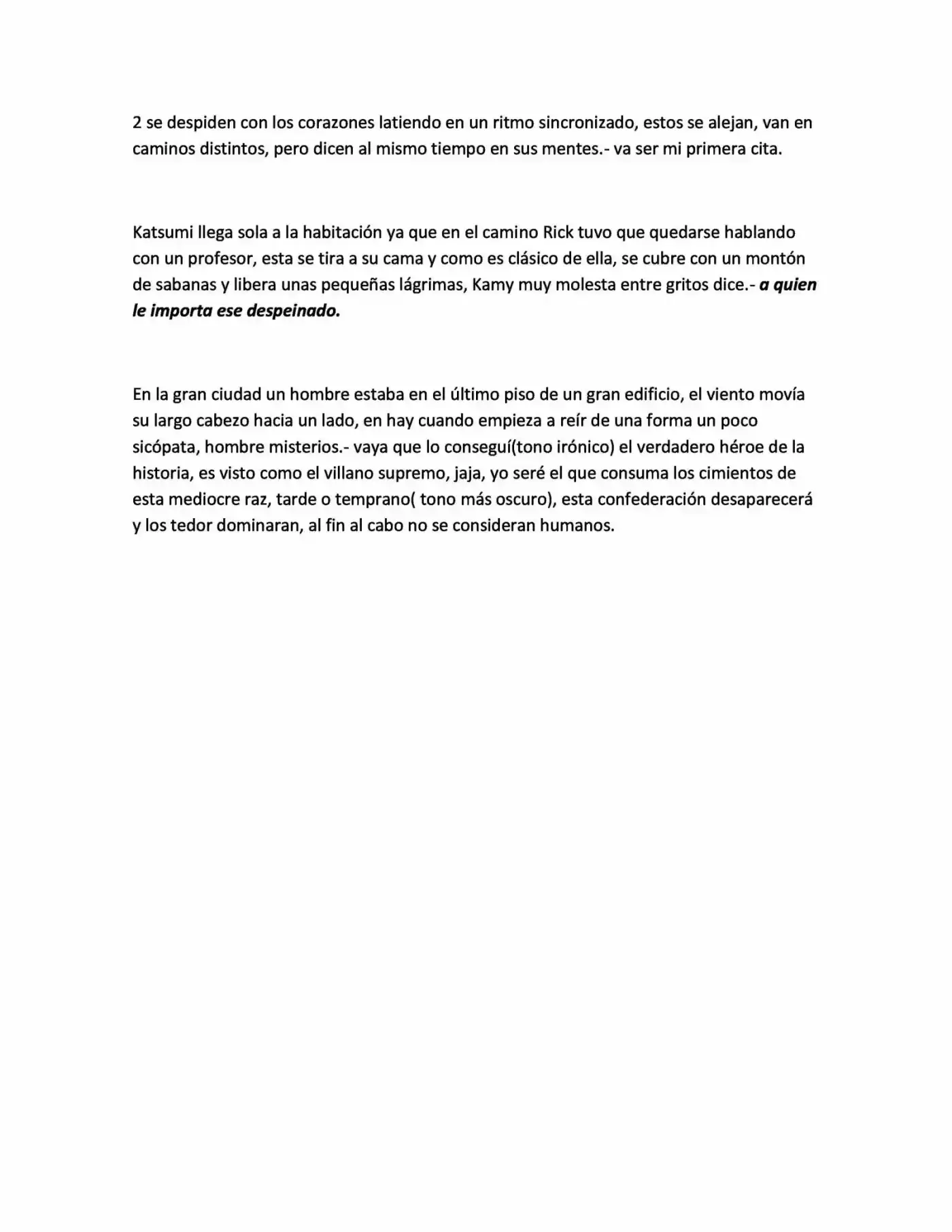 2 se despiden con los corazones latiendo en un ritmo sincronizado, estos se alejan, van en caminos distintos, pero dicen al mismo tiempo en sus mentes.- va ser mi primera cita.

Katsumi llega sola a la habitación ya que en el camino Rick tuvo que quedarse hablando con un profesor, esta se tira a su cama y como es clásico de ella, se cubre con un montón de sabanas y libera unas pequeñas lágrimas, Kamy muy molesta entre gritos dice.- a quien le importa ese despeinado.

En la gran ciudad un hombre estaba en el último piso de un gran edificio, el viento movía su largo cabezo hacia un lado, en hay cuando empieza a reír de una forma un poco sicópata, hombre misterios.- vaya que lo conseguí(tono irónico) el verdadero héroe de la historia, es visto como el villano supremo, jaja, yo seré el que consuma los cimientos de esta mediocre raz, tarde o temprano( tono más oscuro), esta confederación desaparecerá y los tedor dominaran, al fin al cabo no se consideran humanos.